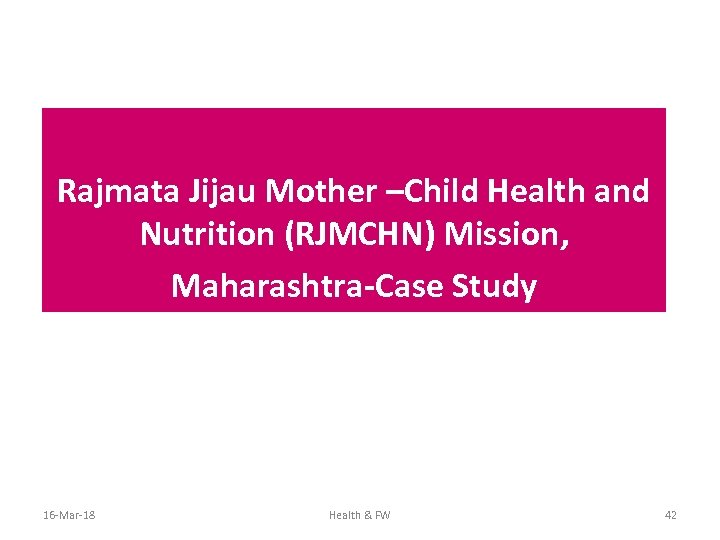 Rajmata Jijau Mother –Child Health and Nutrition (RJMCHN) Mission,

Maharashtra-Case Study

16-Mar-18

Health & FW

42